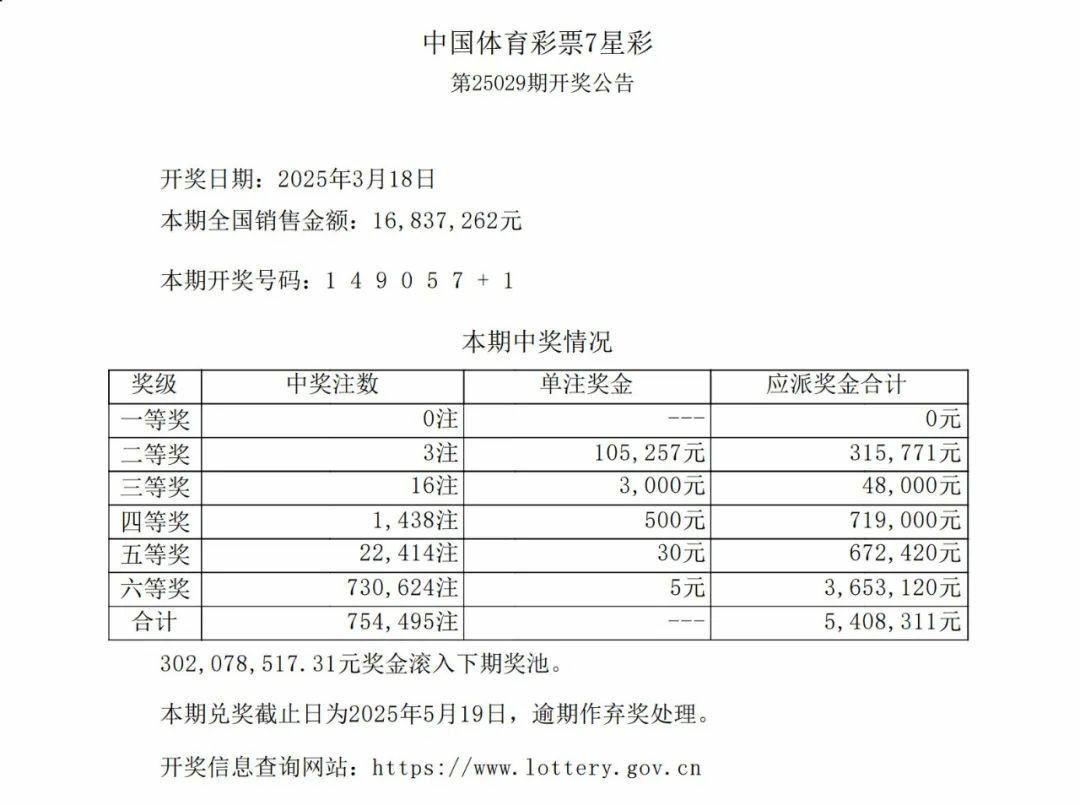 中国体育彩票7星彩
第25029期开奖公告

开奖日期：2025年3月18日
本期全国销售金额：16,837,262元

本期开奖号码：1 4 9 0 5 7 + 1

本期中奖情况

| 奖级 | 中奖注数 | 单注奖金 | 应派奖金合计 |
|---|---|---|---|
| 一等奖 | 0注 | --- | 0元 |
| 二等奖 | 3注 | 105,257元 | 315,771元 |
| 三等奖 | 16注 | 3,000元 | 48,000元 |
| 四等奖 | 1,438注 | 500元 | 719,000元 |
| 五等奖 | 22,414注 | 30元 | 672,420元 |
| 六等奖 | 730,624注 | 5元 | 3,653,120元 |
| 合计 | 754,495注 | --- | 5,408,311元 |

302,078,517.31元奖金滚入下期奖池。

本期兑奖截止日为2025年5月19日，逾期作弃奖处理。

开奖信息查询网站：https://www.lottery.gov.cn